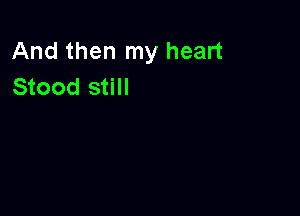 And then my heart
Stood still